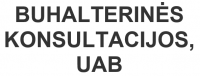 BUHALTERINĖS KONSULTACIJOS, UAB